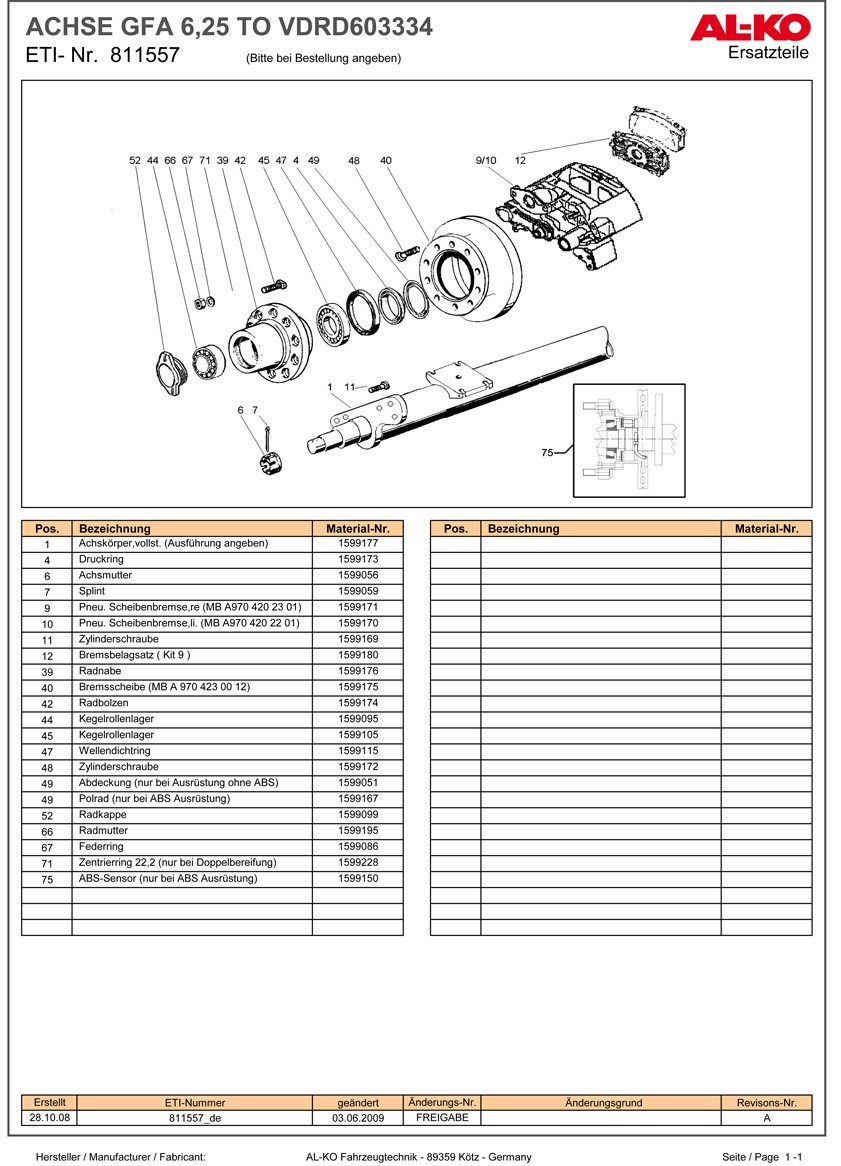 ACHSE GFA 6,25 TO VDRD603334
ETI- Nr. 811557 (Bitte bei Bestellung angeben)

AL-KO
Ersatzteile

52 44 66 67 71 39 42 45 47 4 49 48 40 9/10 12
1 11
6 7
75

| Pos. | Bezeichnung | Material-Nr. |
|---|---|---|
| 1 | Achskörper,vollst. (Ausführung angeben) | 1599177 |
| 4 | Druckring | 1599173 |
| 6 | Achsmutter | 1599056 |
| 7 | Splint | 1599059 |
| 9 | Pneu. Scheibenbremse,re (MB A970 420 23 01) | 1599171 |
| 10 | Pneu. Scheibenbremse,li. (MB A970 420 22 01) | 1599170 |
| 11 | Zylinderschraube | 1599169 |
| 12 | Bremsbelagsatz ( Kit 9 ) | 1599180 |
| 39 | Radnabe | 1599176 |
| 40 | Bremsscheibe (MB A 970 423 00 12) | 1599175 |
| 42 | Radbolzen | 1599174 |
| 44 | Kegelrollenlager | 1599095 |
| 45 | Kegelrollenlager | 1599105 |
| 47 | Wellendichtring | 1599115 |
| 48 | Zylinderschraube | 1599172 |
| 49 | Abdeckung (nur bei Ausrüstung ohne ABS) | 1599051 |
| 49 | Polrad (nur bei ABS Ausrüstung) | 1599167 |
| 52 | Radkappe | 1599099 |
| 66 | Radmutter | 1599195 |
| 67 | Federring | 1599086 |
| 71 | Zentrierring 22,2 (nur bei Doppelbereifung) | 1599228 |
| 75 | ABS-Sensor (nur bei ABS Ausrüstung) | 1599150 |

| Pos. | Bezeichnung | Material-Nr. |
|---|---|---|

| Erstellt | ETI-Nummer | geändert | Änderungs-Nr. | Änderungsgrund | Revisons-Nr. |
|---|---|---|---|---|---|
| 28.10.08 | 811557_de | 03.06.2009 | FREIGABE | | A |

Hersteller / Manufacturer / Fabricant: AL-KO Fahrzeugtechnik - 89359 Kötz - Germany Seite / Page 1 -1